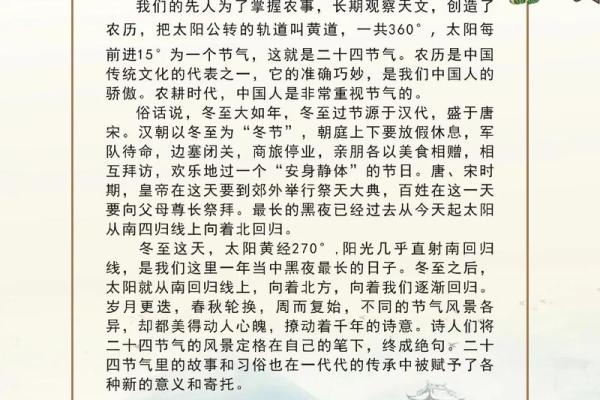 我们的先人为了掌握农事，长期观察天文，创造了农历，把太阳公转的轨道叫黄道，一共360°，太阳每前进15°为一个节气，这就是二十四节气。农历是中国传统文化的代表之一，它的准确巧妙，是我们中国人的骄傲。农耕时代，中国人是非常重视节气的。

俗话说，冬至大如年，冬至过节源于汉代，盛于唐宋。汉朝以冬至为“冬节”，朝庭上下要放假休息，军队待命，边塞闭关，商旅停业，亲朋各以美食相赠，相互拜访，欢乐地过一个“安身静体”的节日。唐、宋时期，皇帝在这天要到郊外举行祭天大典，百姓在这一天要向父母尊长祭拜。最长的黑夜已经过去从今天起太阳从南四归线上向着北回归。

冬至这天，太阳黄经270°，阳光几乎直射南回归线，是我们这里一年当中黑夜最长的日子。冬至之后，太阳就从南回归线上，向着北方，向着我们逐渐回归。岁月更迭，春秋轮换，周而复始，不同的节气风景各异，却都美得动人心魄，撩动着千年的诗意。诗人们将二十四节气的风景定格在自己的笔下，终成绝句。二十四节气里的故事和习俗也在一代代的传承中被赋予了各种新的意义和寄托。